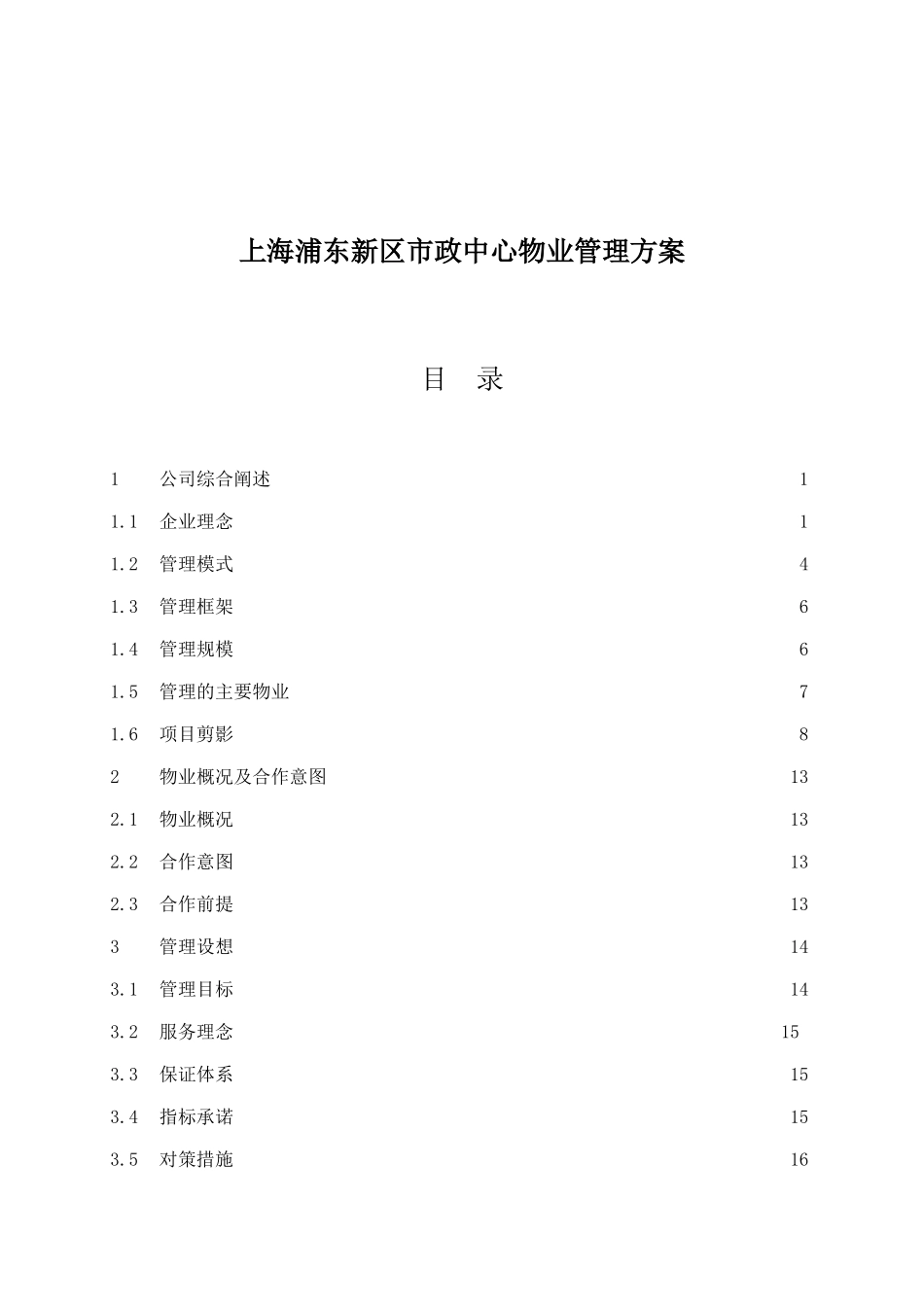 上海浦东新区市政中心物业管理方案

目 录

1 公司综合阐述 1

1.1 企业理念 1

1.2 管理模式 4

1.3 管理框架 6

1.4 管理规模 6

1.5 管理的主要物业 7

1.6 项目剪影 8

2 物业概况及合作意图 13

2.1 物业概况 13

2.2 合作意图 13

2.3 合作前提 13

3 管理设想 14

3.1 管理目标 14

3.2 服务理念 15

3.3 保证体系 15

3.4 指标承诺 15

3.5 对策措施 16